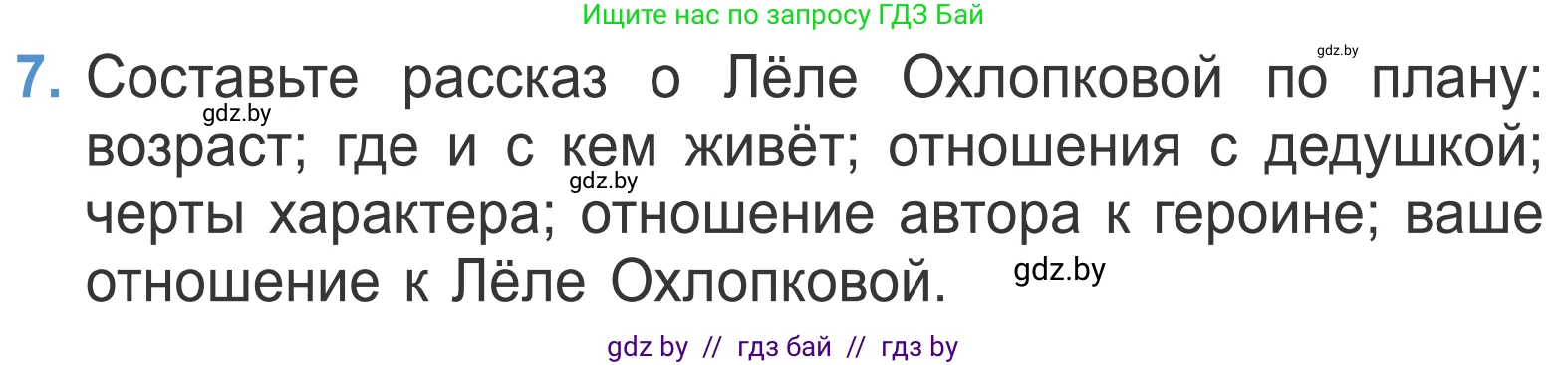 Ищите нас по запросу ГДЗ Бай

gdz.by

7. Составьте рассказ о Лёле Охлопковой по плану: возраст; где и с кем живёт; отношения с дедушкой; черты характера; отношение автора к героине; ваше отношение к Лёле Охлопковой.

gdz.by

gdz.by

gdz.by

gdz by // гдз бай // гдз by